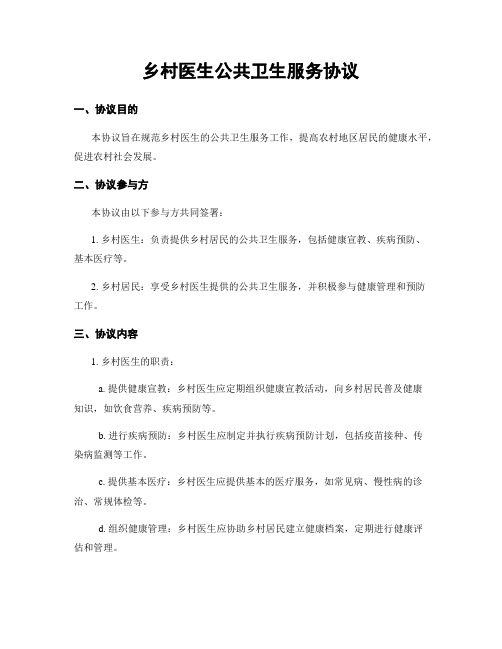 乡村医生公共卫生服务协议

一、协议目的

本协议旨在规范乡村医生的公共卫生服务工作，提高农村地区居民的健康水平，促进农村社会发展。

二、协议参与方

本协议由以下参与方共同签署：

1. 乡村医生：负责提供乡村居民的公共卫生服务，包括健康宣教、疾病预防、基本医疗等。

2. 乡村居民：享受乡村医生提供的公共卫生服务，并积极参与健康管理和预防工作。

三、协议内容

1. 乡村医生的职责：

a. 提供健康宣教：乡村医生应定期组织健康宣教活动，向乡村居民普及健康知识，如饮食营养、疾病预防等。

b. 进行疾病预防：乡村医生应制定并执行疾病预防计划，包括疫苗接种、传染病监测等工作。

c. 提供基本医疗：乡村医生应提供基本的医疗服务，如常见病、慢性病的诊治、常规体检等。

d. 组织健康管理：乡村医生应协助乡村居民建立健康档案，定期进行健康评估和管理。